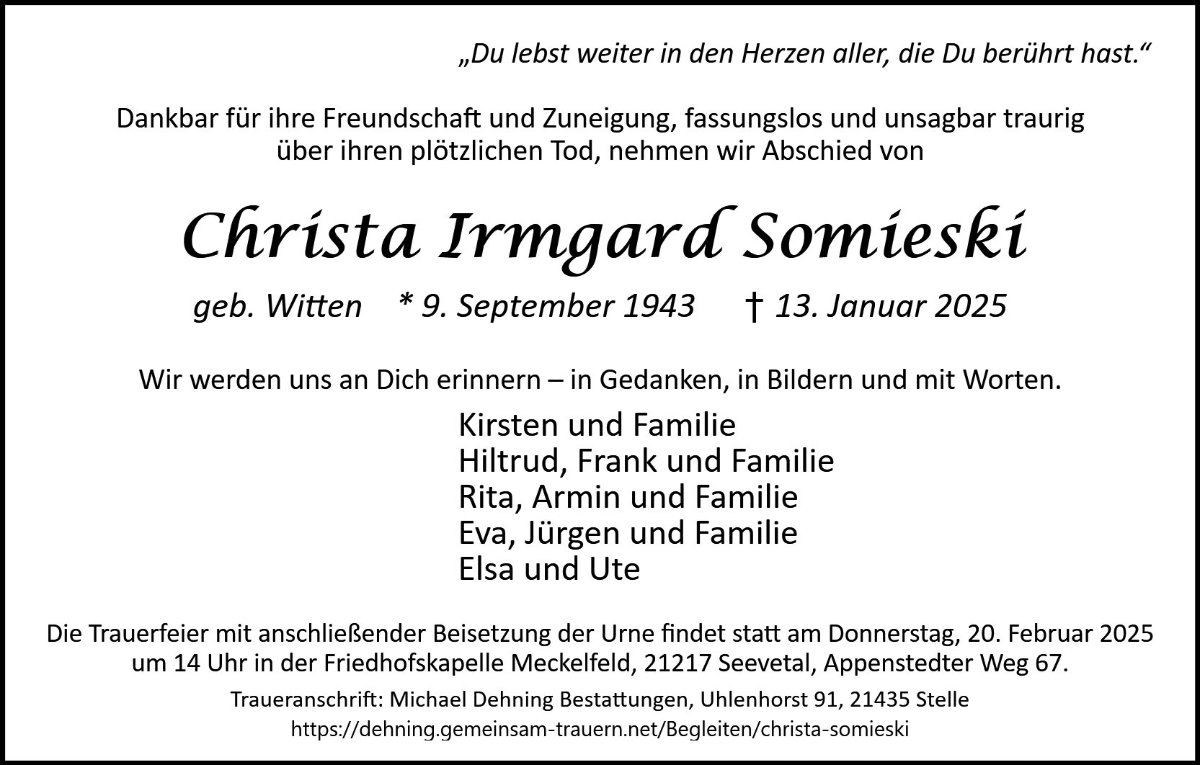 „Du lebst weiter in den Herzen aller, die Du berührt hast.“

Dankbar für ihre Freundschaft und Zuneigung, fassungslos und unsagbar traurig über ihren plötzlichen Tod, nehmen wir Abschied von

Christa Irmgard Somieski

geb. Witten * 9. September 1943 † 13. Januar 2025

Wir werden uns an Dich erinnern – in Gedanken, in Bildern und mit Worten.

Kirsten und Familie
Hiltrud, Frank und Familie
Rita, Armin und Familie
Eva, Jürgen und Familie
Elsa und Ute

Die Trauerfeier mit anschließender Beisetzung der Urne findet statt am Donnerstag, 20. Februar 2025 um 14 Uhr in der Friedhofskapelle Meckelfeld, 21217 Seevetal, Appenstedter Weg 67.

Traueranschrift: Michael Dehning Bestattungen, Uhlenhorst 91, 21435 Stelle
https://dehning.gemeinsam-trauern.net/Begleiten/christa-somieski